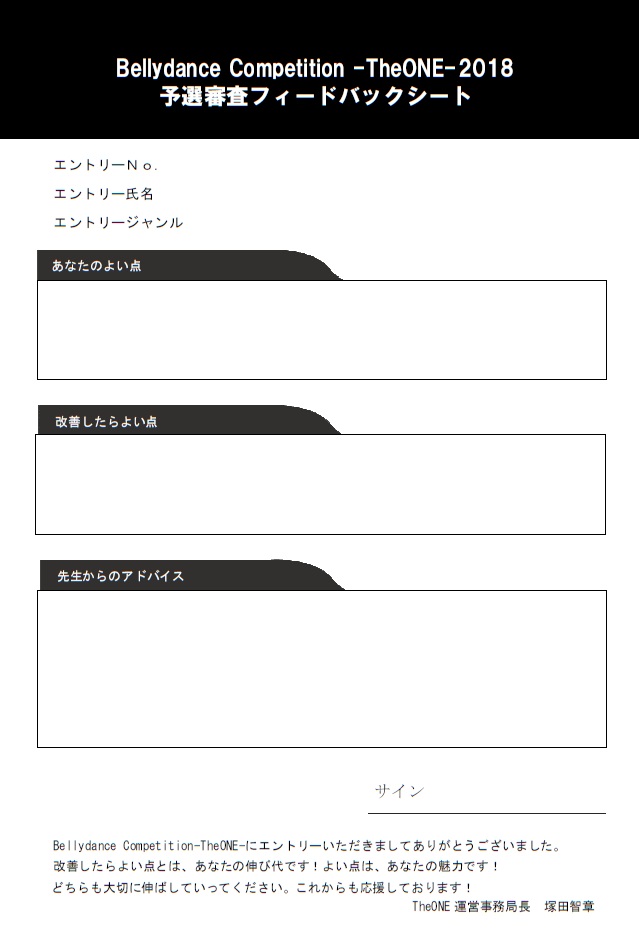 Bellydance Competition -TheONE-2018
予選審査フィードバックシート

エントリーＮｏ.
エントリー氏名
エントリージャンル

あなたのよい点

改善したらよい点

先生からのアドバイス

サイン

Bellydance Competition-TheONE-にエントリーいただきましてありがとうございました。
改善したらよい点とは、あなたの伸び代です！よい点は、あなたの魅力です！
どちらも大切に伸ばしていってください。これからも応援しております！
TheONE 運営事務局長　塚田智章